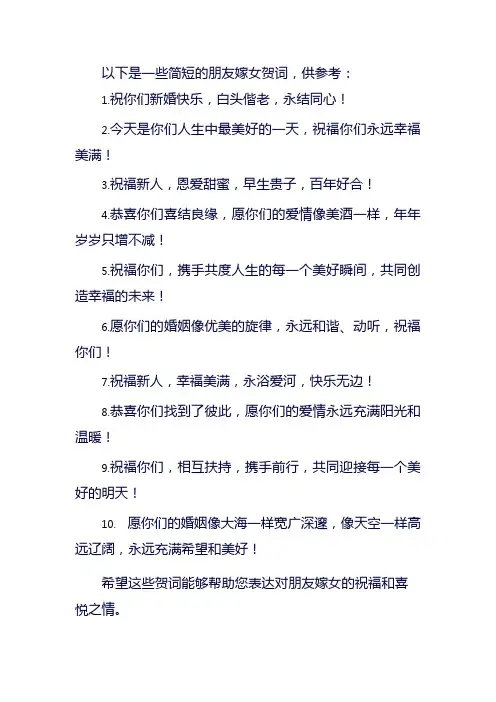 以下是一些简短的朋友嫁女贺词，供参考：

1.祝你们新婚快乐，白头偕老，永结同心！

2.今天是你们人生中最美好的一天，祝福你们永远幸福美满！

3.祝福新人，恩爱甜蜜，早生贵子，百年好合！

4.恭喜你们喜结良缘，愿你们的爱情像美酒一样，年年岁岁只增不减！

5.祝福你们，携手共度人生的每一个美好瞬间，共同创造幸福的未来！

6.愿你们的婚姻像优美的旋律，永远和谐、动听，祝福你们！

7.祝福新人，幸福美满，永浴爱河，快乐无边！

8.恭喜你们找到了彼此，愿你们的爱情永远充满阳光和温暖！

9.祝福你们，相互扶持，携手前行，共同迎接每一个美好的明天！

10. 愿你们的婚姻像大海一样宽广深邃，像天空一样高远辽阔，永远充满希望和美好！

希望这些贺词能够帮助您表达对朋友嫁女的祝福和喜悦之情。